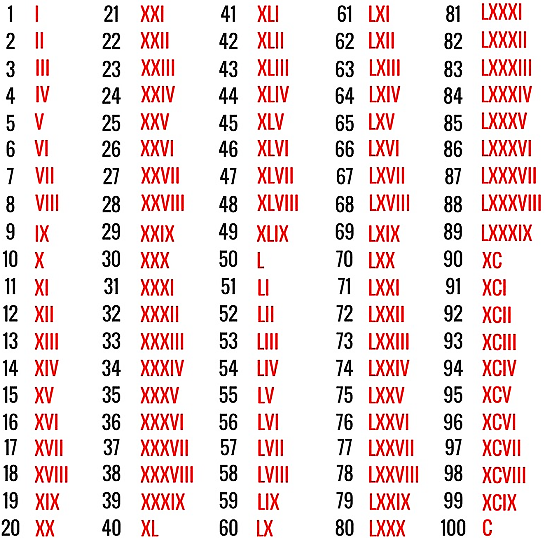 1 I
2 II
3 III
4 IV
5 V
6 VI
7 VII
8 VIII
9 IX
10 X
11 XI
12 XII
13 XIII
14 XIV
15 XV
16 XVI
17 XVII
18 XVIII
19 XIX
20 XX

21 XXI
22 XXII
23 XXIII
24 XXIV
25 XXV
26 XXVI
27 XXVII
28 XXVIII
29 XXIX
30 XXX
31 XXXI
32 XXXII
33 XXXIII
34 XXXIV
35 XXXV
36 XXXVI
37 XXXVII
38 XXXVIII
39 XXXIX
40 XL

41 XLI
42 XLII
43 XLIII
44 XLIV
45 XLV
46 XLVI
47 XLVII
48 XLVIII
49 XLIX
50 L
51 LI
52 LII
53 LIII
54 LIV
55 LV
56 LVI
57 LVII
58 LVIII
59 LIX
60 LX

61 LXI
62 LXII
63 LXIII
64 LXIV
65 LXV
66 LXVI
67 LXVII
68 LXVIII
69 LXIX
70 LXX
71 LXXI
72 LXXII
73 LXXIII
74 LXXIV
75 LXXV
76 LXXVI
77 LXXVII
78 LXXVIII
79 LXXIX
80 LXXX

81 LXXXI
82 LXXXII
83 LXXXIII
84 LXXXIV
85 LXXXV
86 LXXXVI
87 LXXXVII
88 LXXXVIII
89 LXXXIX
90 XC
91 XCI
92 XCII
93 XCIII
94 XCIV
95 XCV
96 XCVI
97 XCVII
98 XCVIII
99 XCIX
100 C